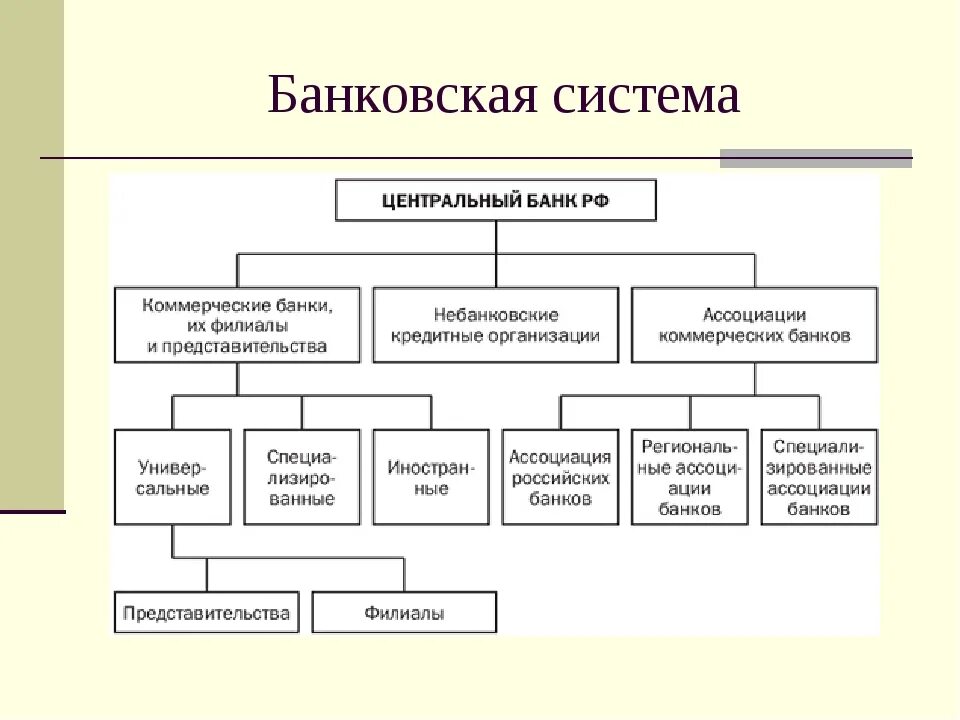 Банковская система

ЦЕНТРАЛЬНЫЙ БАНК РФ

Коммерческие банки, их филиалы и представительства

Небанковские кредитные организации

Ассоциации коммерческих банков

Универсальные

Специализированные

Иностранные

Ассоциация российских банков

Региональные ассоциации банков

Специализированные ассоциации банков

Представительства

Филиалы